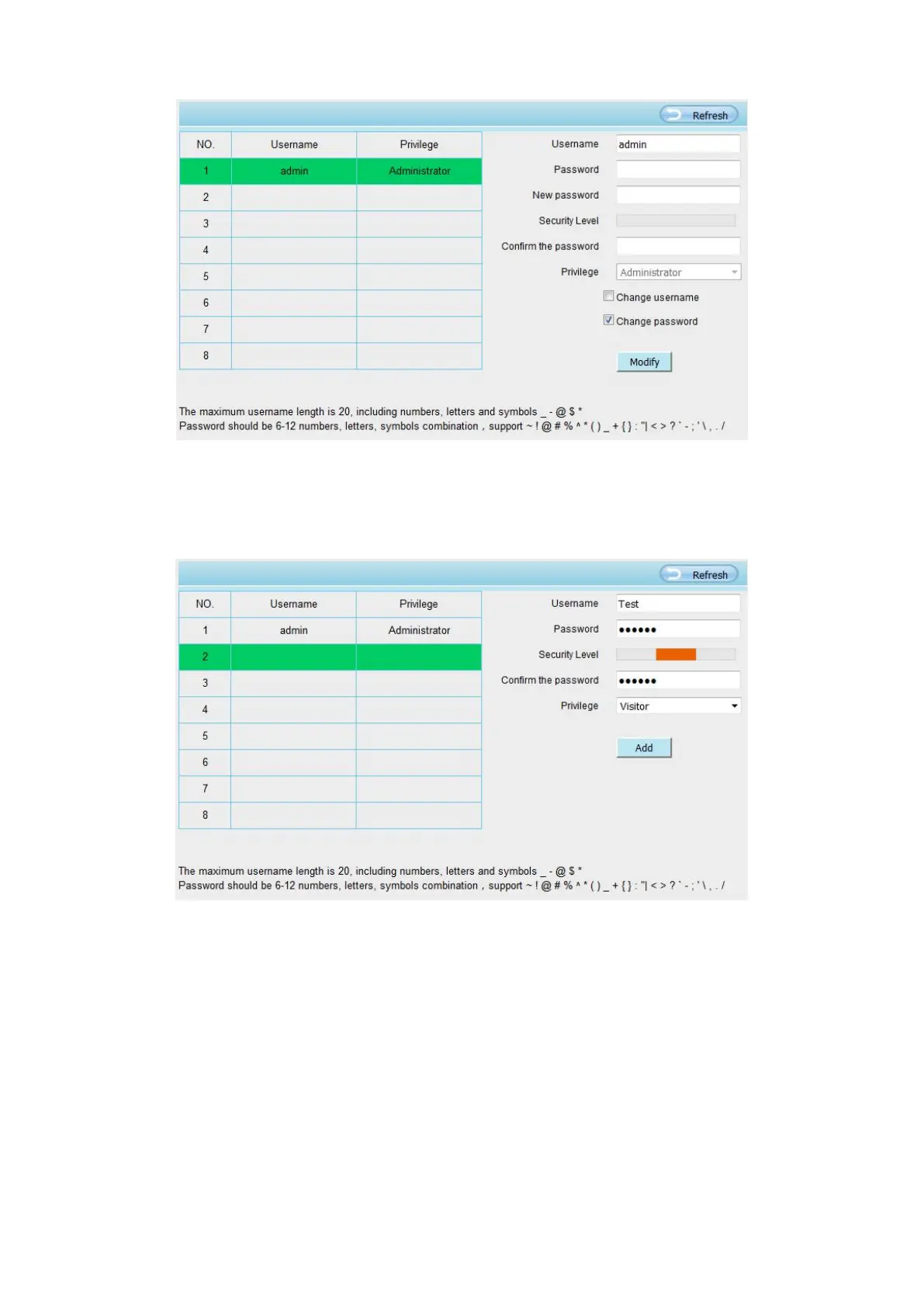 Refresh

| NO. | Username | Privilege |
|---|---|---|
| 1 | admin | Administrator |
| 2 | | |
| 3 | | |
| 4 | | |
| 5 | | |
| 6 | | |
| 7 | | |
| 8 | | |

Username admin
Password
New password
Security Level
Confirm the password
Privilege Administrator
Change username
Change password
Modify

The maximum username length is 20, including numbers, letters and symbols _ - @ $ *
Password should be 6-12 numbers, letters, symbols combination , support ~ ! @ # % ^ * ( ) _ + { } : "| < > ? ` - ; ' \ , . /

Refresh

| NO. | Username | Privilege |
|---|---|---|
| 1 | admin | Administrator |
| 2 | | |
| 3 | | |
| 4 | | |
| 5 | | |
| 6 | | |
| 7 | | |
| 8 | | |

Username Test
Password ●●●●●●
Security Level
Confirm the password ●●●●●●
Privilege Visitor
Add

The maximum username length is 20, including numbers, letters and symbols _ - @ $ *
Password should be 6-12 numbers, letters, symbols combination , support ~ ! @ # % ^ * ( ) _ + { } : "| < > ? ` - ; ' \ , . /